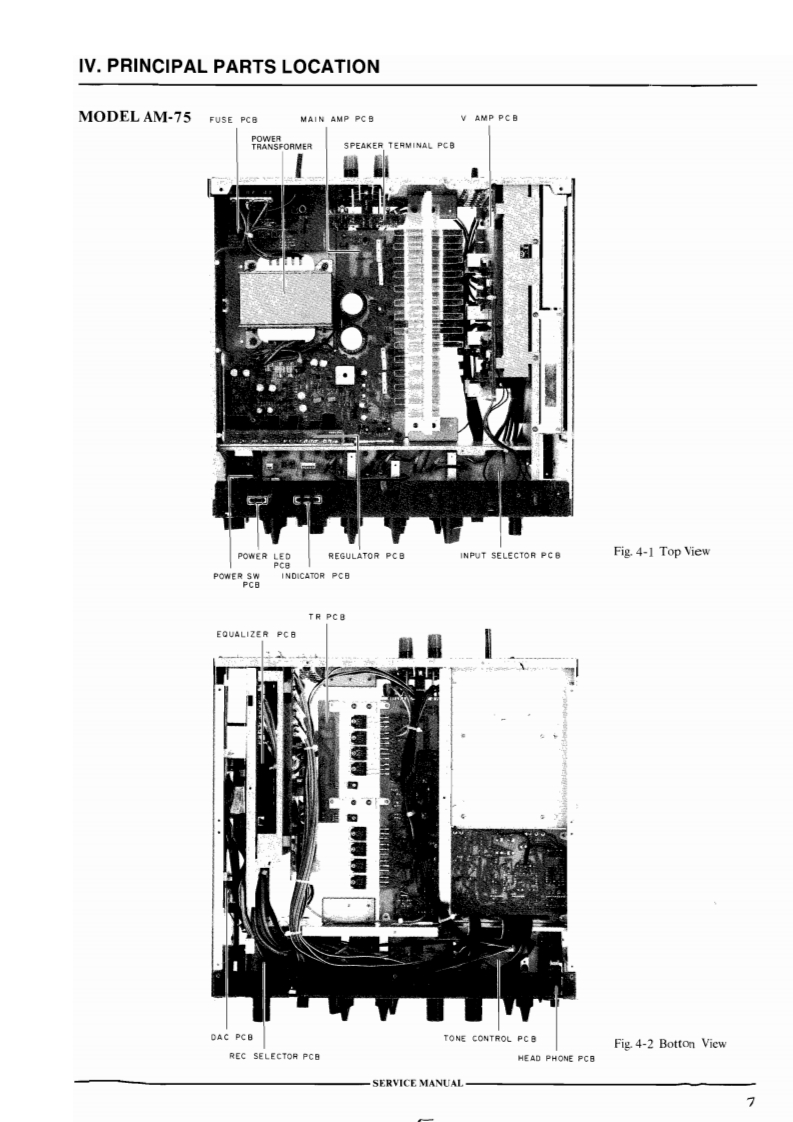 IV. PRINCIPAL PARTS LOCATION

MODEL AM-75

FUSE PCB
MAIN AMP PCB
V AMP PCB
POWER TRANSFORMER
SPEAKER TERMINAL PCB

POWER LED PCB
REGULATOR PCB
INPUT SELECTOR PCB
POWER SW PCB
INDICATOR PCB

Fig. 4-1 Top View

TR PCB
EQUALIZER PCB

DAC PCB
REC SELECTOR PCB
TONE CONTROL PCB
HEAD PHONE PCB

Fig. 4-2 Botton View

SERVICE MANUAL

7